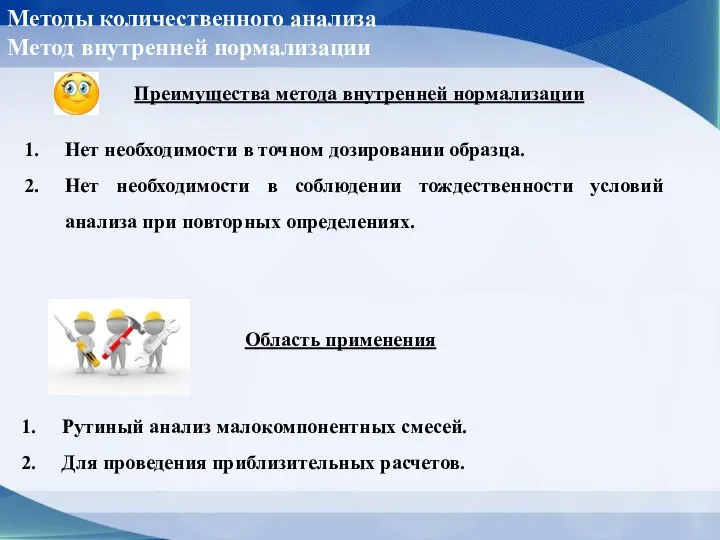 Методы количественного анализа
Метод внутренней нормализации

Преимущества метода внутренней нормализации

1. Нет необходимости в точном дозировании образца.
2. Нет необходимости в соблюдении тождественности условий анализа при повторных определениях.

Область применения

1. Рутиный анализ малокомпонентных смесей.
2. Для проведения приблизительных расчетов.